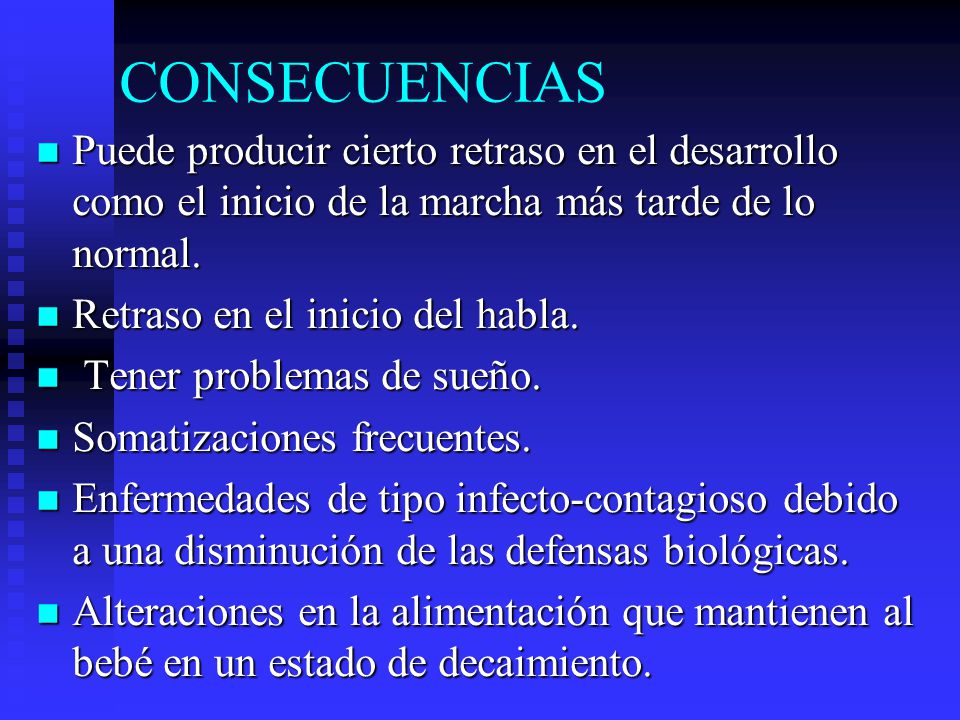 CONSECUENCIAS

Puede producir cierto retraso en el desarrollo como el inicio de la marcha más tarde de lo normal.

Retraso en el inicio del habla.

Tener problemas de sueño.

Somatizaciones frecuentes.

Enfermedades de tipo infecto-contagioso debido a una disminución de las defensas biológicas.

Alteraciones en la alimentación que mantienen al bebé en un estado de decaimiento.